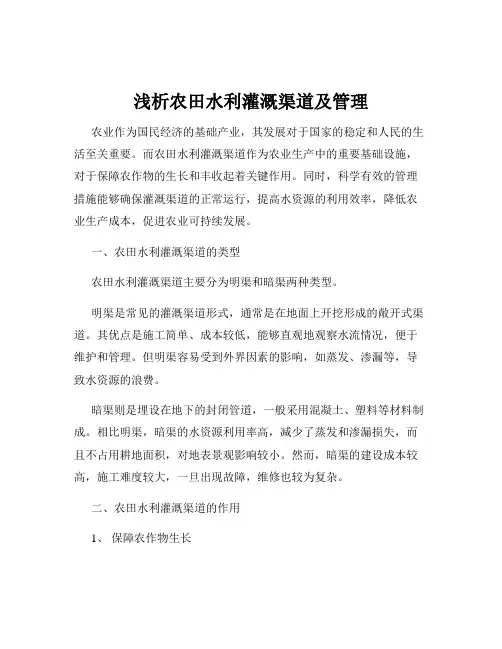 浅析农田水利灌溉渠道及管理

农业作为国民经济的基础产业，其发展对于国家的稳定和人民的生活至关重要。而农田水利灌溉渠道作为农业生产中的重要基础设施，对于保障农作物的生长和丰收起着关键作用。同时，科学有效的管理措施能够确保灌溉渠道的正常运行，提高水资源的利用效率，降低农业生产成本，促进农业可持续发展。

一、农田水利灌溉渠道的类型

农田水利灌溉渠道主要分为明渠和暗渠两种类型。

明渠是常见的灌溉渠道形式，通常是在地面上开挖形成的敞开式渠道。其优点是施工简单、成本较低，能够直观地观察水流情况，便于维护和管理。但明渠容易受到外界因素的影响，如蒸发、渗漏等，导致水资源的浪费。

暗渠则是埋设在地下的封闭管道，一般采用混凝土、塑料等材料制成。相比明渠，暗渠的水资源利用率高，减少了蒸发和渗漏损失，而且不占用耕地面积，对地表景观影响较小。然而，暗渠的建设成本较高，施工难度较大，一旦出现故障，维修也较为复杂。

二、农田水利灌溉渠道的作用

1、 保障农作物生长